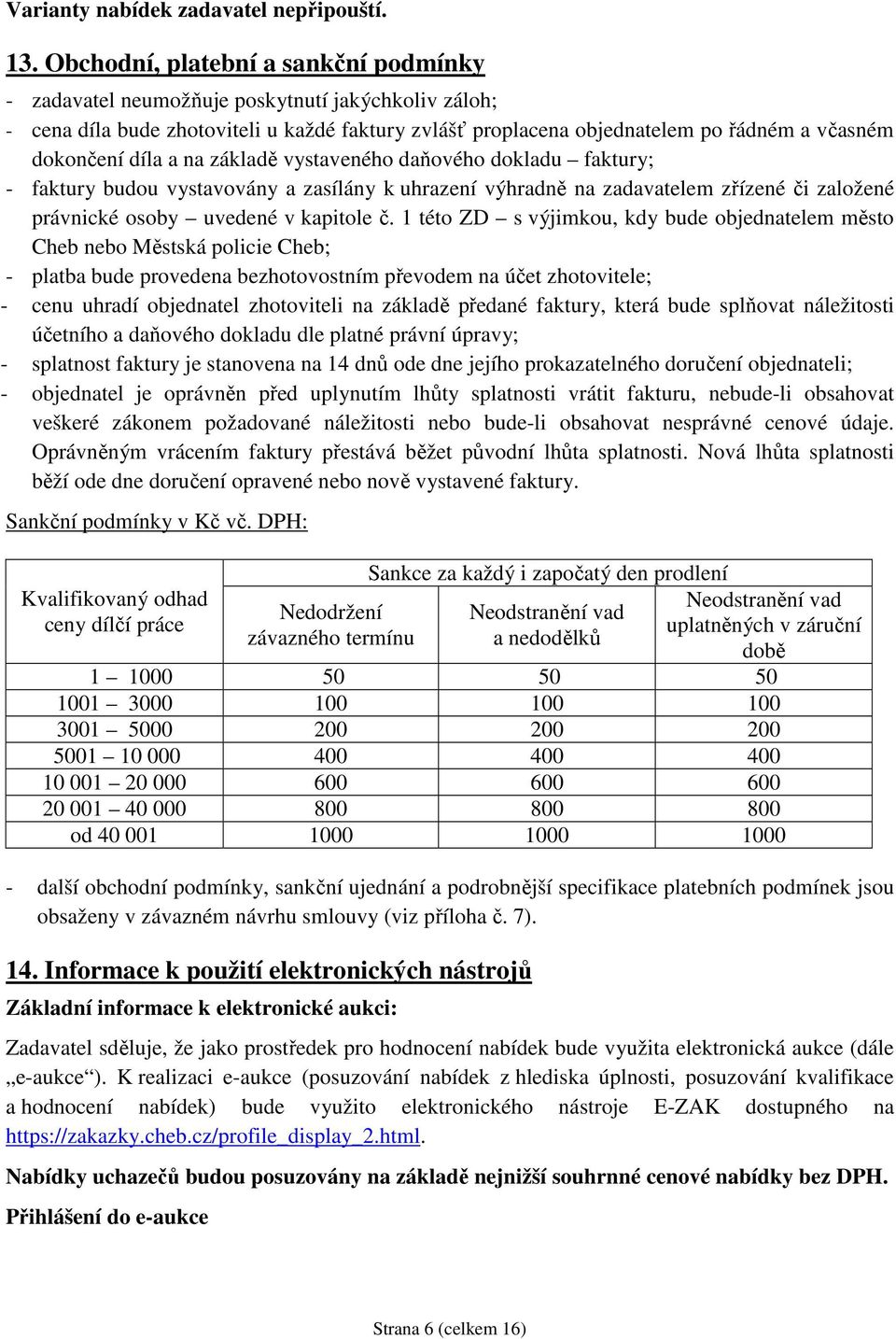 Varianty nabídek zadavatel nepřipouští.

13. Obchodní, platební a sankční podmínky

- zadavatel neumožňuje poskytnutí jakýchkoliv záloh;
- cena díla bude zhotoviteli u každé faktury zvlášť proplacena objednatelem po řádném a včasném dokončení díla a na základě vystaveného daňového dokladu – faktury;
- faktury budou vystavovány a zasílány k uhrazení výhradně na zadavatelem zřízené či založené právnické osoby – uvedené v kapitole č. 1 této ZD – s výjimkou, kdy bude objednatelem město Cheb nebo Městská policie Cheb;
- platba bude provedena bezhotovostním převodem na účet zhotovitele;
- cenu uhradí objednatel zhotoviteli na základě předané faktury, která bude splňovat náležitosti účetního a daňového dokladu dle platné právní úpravy;
- splatnost faktury je stanovena na 14 dnů ode dne jejího prokazatelného doručení objednateli;
- objednatel je oprávněn před uplynutím lhůty splatnosti vrátit fakturu, nebude-li obsahovat veškeré zákonem požadované náležitosti nebo bude-li obsahovat nesprávné cenové údaje. Oprávněným vrácením faktury přestává běžet původní lhůta splatnosti. Nová lhůta splatnosti běží ode dne doručení opravené nebo nově vystavené faktury.

Sankční podmínky v Kč vč. DPH:

| Kvalifikovaný odhad ceny dílčí práce | Sankce za každý i započatý den prodlení | | |
|---|---|---|---|
| | Nedodržení závazného termínu | Neodstranění vad a nedodělků | Neodstranění vad uplatněných v záruční době |
| 1 – 1000 | 50 | 50 | 50 |
| 1001 – 3000 | 100 | 100 | 100 |
| 3001 – 5000 | 200 | 200 | 200 |
| 5001 – 10 000 | 400 | 400 | 400 |
| 10 001 – 20 000 | 600 | 600 | 600 |
| 20 001 – 40 000 | 800 | 800 | 800 |
| od 40 001 | 1000 | 1000 | 1000 |

- další obchodní podmínky, sankční ujednání a podrobnější specifikace platebních podmínek jsou obsaženy v závazném návrhu smlouvy (viz příloha č. 7).

14. Informace k použití elektronických nástrojů

Základní informace k elektronické aukci:

Zadavatel sděluje, že jako prostředek pro hodnocení nabídek bude využita elektronická aukce (dále „e-aukce“). K realizaci e-aukce (posuzování nabídek z hlediska úplnosti, posuzování kvalifikace a hodnocení nabídek) bude využito elektronického nástroje E-ZAK dostupného na https://zakazky.cheb.cz/profile_display_2.html.

Nabídky uchazečů budou posuzovány na základě nejnižší souhrnné cenové nabídky bez DPH.

Přihlášení do e-aukce

Strana 6 (celkem 16)